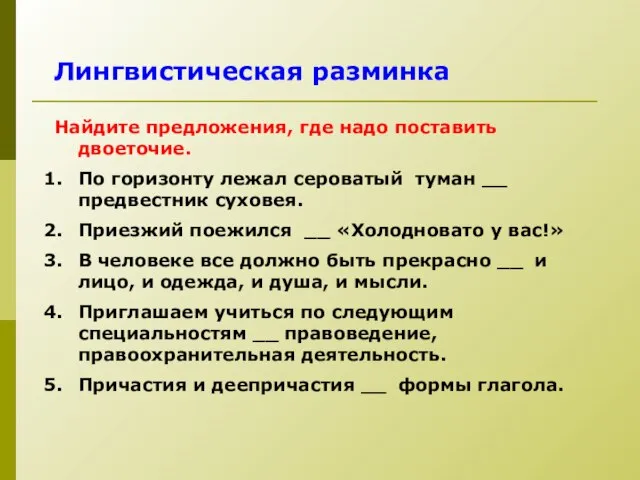 Лингвистическая разминка

Найдите предложения, где надо поставить двоеточие.

1. По горизонту лежал сероватый туман __ предвестник суховея.
2. Приезжий поежился __ «Холодновато у вас!»
3. В человеке все должно быть прекрасно __ и лицо, и одежда, и душа, и мысли.
4. Приглашаем учиться по следующим специальностям __ правоведение, правоохранительная деятельность.
5. Причастия и деепричастия __ формы глагола.